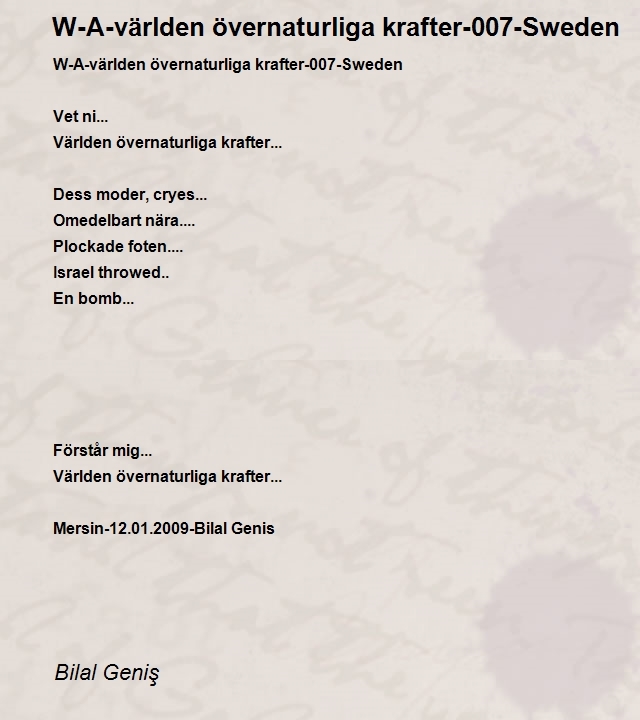 W-A-världen övernaturliga krafter-007-Sweden

W-A-världen övernaturliga krafter-007-Sweden

Vet ni...
Världen övernaturliga krafter...

Dess moder, cryes...
Omedelbart nära....
Plockade foten....
Israel throwed..
En bomb...

Förstår mig...
Världen övernaturliga krafter...

Mersin-12.01.2009-Bilal Genis

Bilal Geniş